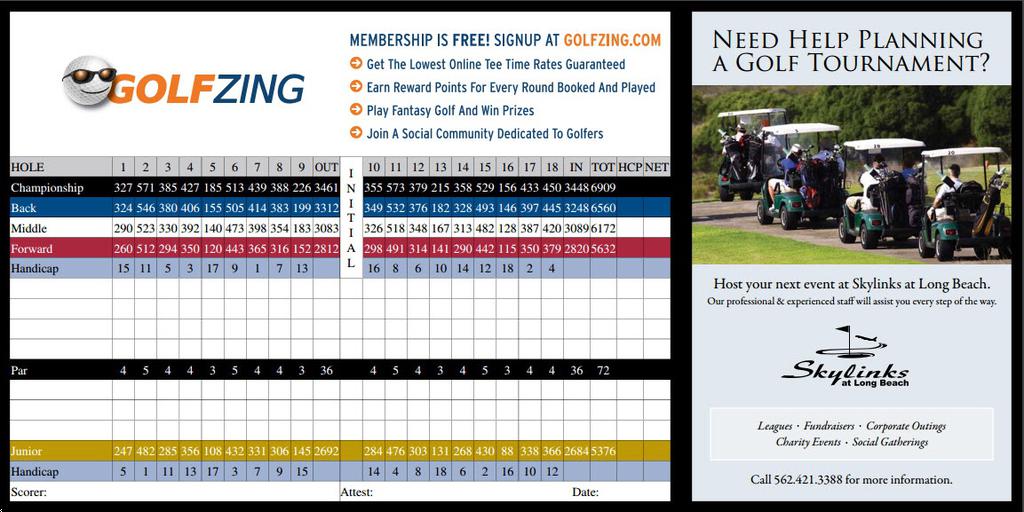 GOLFZING

MEMBERSHIP IS FREE! SIGNUP AT GOLFZING.COM
Get The Lowest Online Tee Time Rates Guaranteed
Earn Reward Points For Every Round Booked And Played
Play Fantasy Golf And Win Prizes
Join A Social Community Dedicated To Golfers

| HOLE | 1 | 2 | 3 | 4 | 5 | 6 | 7 | 8 | 9 | OUT | INITIAL | 10 | 11 | 12 | 13 | 14 | 15 | 16 | 17 | 18 | IN | TOT | HCP | NET |
|---|---|---|---|---|---|---|---|---|---|---|---|---|---|---|---|---|---|---|---|---|---|---|---|---|
| Championship | 327 | 571 | 385 | 427 | 185 | 513 | 439 | 388 | 226 | 3461 | | 355 | 573 | 379 | 215 | 358 | 529 | 156 | 433 | 450 | 3448 | 6909 | | |
| Back | 324 | 546 | 380 | 406 | 155 | 505 | 414 | 383 | 199 | 3312 | | 349 | 532 | 376 | 182 | 328 | 493 | 146 | 397 | 445 | 3248 | 6560 | | |
| Middle | 290 | 523 | 330 | 392 | 140 | 473 | 398 | 354 | 183 | 3083 | | 326 | 518 | 348 | 167 | 313 | 482 | 128 | 387 | 420 | 3089 | 6172 | | |
| Forward | 260 | 512 | 294 | 350 | 120 | 443 | 365 | 316 | 152 | 2812 | | 298 | 491 | 314 | 141 | 290 | 442 | 115 | 350 | 379 | 2820 | 5632 | | |
| Handicap | 15 | 11 | 5 | 3 | 17 | 9 | 1 | 7 | 13 | | | 16 | 8 | 6 | 10 | 14 | 12 | 18 | 2 | 4 | | | | |
| Par | 4 | 5 | 4 | 4 | 3 | 5 | 4 | 4 | 3 | 36 | | 4 | 5 | 4 | 3 | 4 | 5 | 3 | 4 | 4 | 36 | 72 | | |
| Junior | 247 | 482 | 285 | 356 | 108 | 432 | 331 | 306 | 145 | 2692 | | 284 | 476 | 303 | 131 | 268 | 430 | 88 | 338 | 366 | 2684 | 5376 | | |
| Handicap | 5 | 1 | 11 | 13 | 17 | 3 | 7 | 9 | 15 | | | 14 | 4 | 8 | 18 | 6 | 2 | 16 | 10 | 12 | | | | |

Scorer: Attest: Date:

NEED HELP PLANNING A GOLF TOURNAMENT?

Host your next event at Skylinks at Long Beach.
Our professional & experienced staff will assist you every step of the way.

Skylinks at Long Beach

Leagues · Fundraisers · Corporate Outings
Charity Events · Social Gatherings

Call 562.421.3388 for more information.